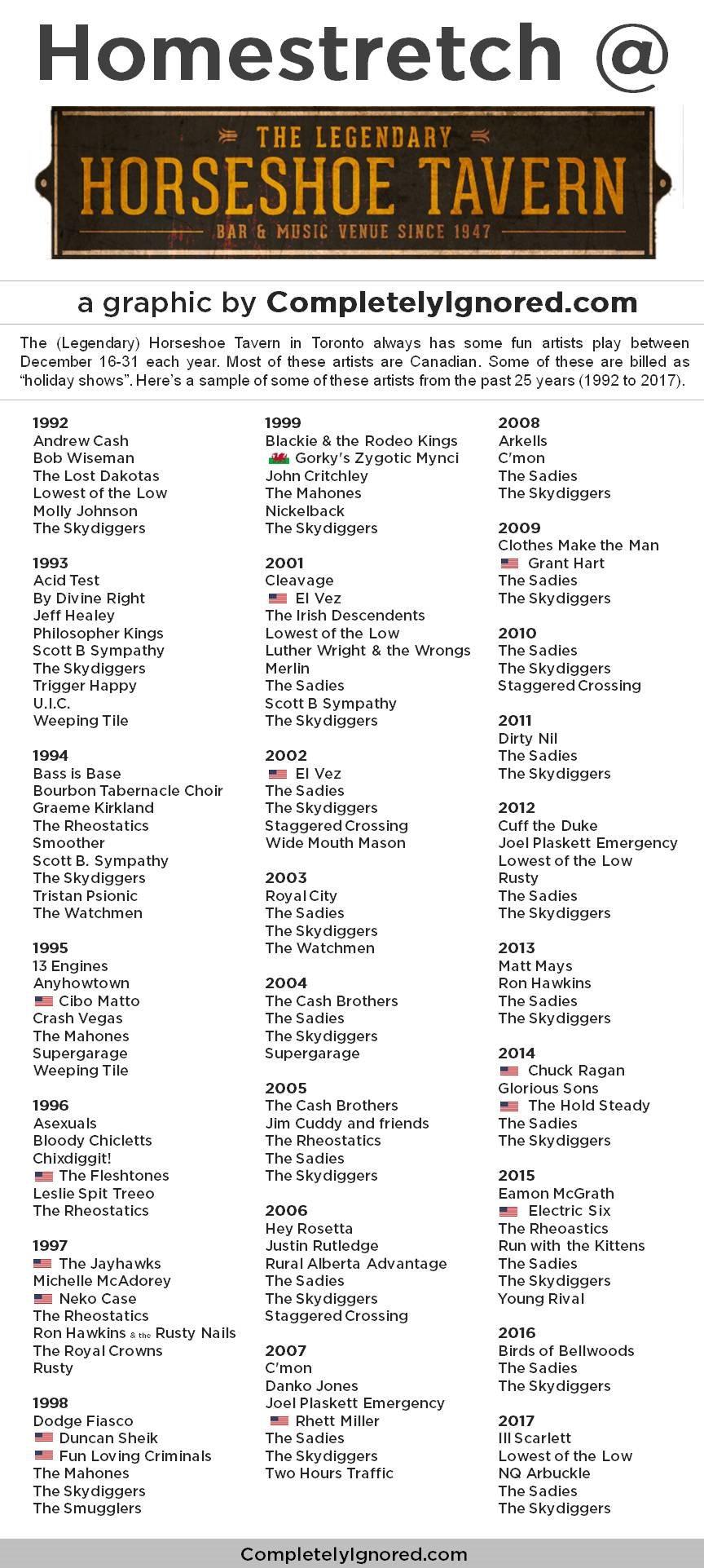 Homestretch @

THE LEGENDARY
HORSESHOE TAVERN
BAR & MUSIC VENUE SINCE 1947

a graphic by CompletelyIgnored.com

The (Legendary) Horseshoe Tavern in Toronto always has some fun artists play between December 16-31 each year. Most of these artists are Canadian. Some of these are billed as "holiday shows". Here's a sample of some of these artists from the past 25 years (1992 to 2017).

1992
Andrew Cash
Bob Wiseman
The Lost Dakotas
Lowest of the Low
Molly Johnson
The Skydiggers

1993
Acid Test
By Divine Right
Jeff Healey
Philosopher Kings
Scott B Sympathy
The Skydiggers
Trigger Happy
U.I.C.
Weeping Tile

1994
Bass is Base
Bourbon Tabernacle Choir
Graeme Kirkland
The Rheostatics
Smoother
Scott B. Sympathy
The Skydiggers
Tristan Psionic
The Watchmen

1995
13 Engines
Anyhowtown
Cibo Matto
Crash Vegas
The Mahones
Supergarage
Weeping Tile

1996
Asexuals
Bloody Chicletts
Chixdiggit!
The Fleshtones
Leslie Spit Treeo
The Rheostatics

1997
The Jayhawks
Michelle McAdorey
Neko Case
The Rheostatics
Ron Hawkins & the Rusty Nails
The Royal Crowns
Rusty

1998
Dodge Fiasco
Duncan Sheik
Fun Loving Criminals
The Mahones
The Skydiggers
The Smugglers

1999
Blackie & the Rodeo Kings
Gorky's Zygotic Mynci
John Critchley
The Mahones
Nickelback
The Skydiggers

2001
Cleavage
El Vez
The Irish Descendents
Lowest of the Low
Luther Wright & the Wrongs
Merlin
The Sadies
Scott B Sympathy
The Skydiggers

2002
El Vez
The Sadies
The Skydiggers
Staggered Crossing
Wide Mouth Mason

2003
Royal City
The Sadies
The Skydiggers
The Watchmen

2004
The Cash Brothers
The Sadies
The Skydiggers
Supergarage

2005
The Cash Brothers
Jim Cuddy and friends
The Rheostatics
The Sadies
The Skydiggers

2006
Hey Rosetta
Justin Rutledge
Rural Alberta Advantage
The Sadies
The Skydiggers
Staggered Crossing

2007
C'mon
Danko Jones
Joel Plaskett Emergency
Rhett Miller
The Sadies
The Skydiggers
Two Hours Traffic

2008
Arkells
C'mon
The Sadies
The Skydiggers

2009
Clothes Make the Man
Grant Hart
The Sadies
The Skydiggers

2010
The Sadies
The Skydiggers
Staggered Crossing

2011
Dirty Nil
The Sadies
The Skydiggers

2012
Cuff the Duke
Joel Plaskett Emergency
Lowest of the Low
Rusty
The Sadies
The Skydiggers

2013
Matt Mays
Ron Hawkins
The Sadies
The Skydiggers

2014
Chuck Ragan
Glorious Sons
The Hold Steady
The Sadies
The Skydiggers

2015
Eamon McGrath
Electric Six
The Rheoastics
Run with the Kittens
The Sadies
The Skydiggers
Young Rival

2016
Birds of Bellwoods
The Sadies
The Skydiggers

2017
Ill Scarlett
Lowest of the Low
NQ Arbuckle
The Sadies
The Skydiggers

CompletelyIgnored.com